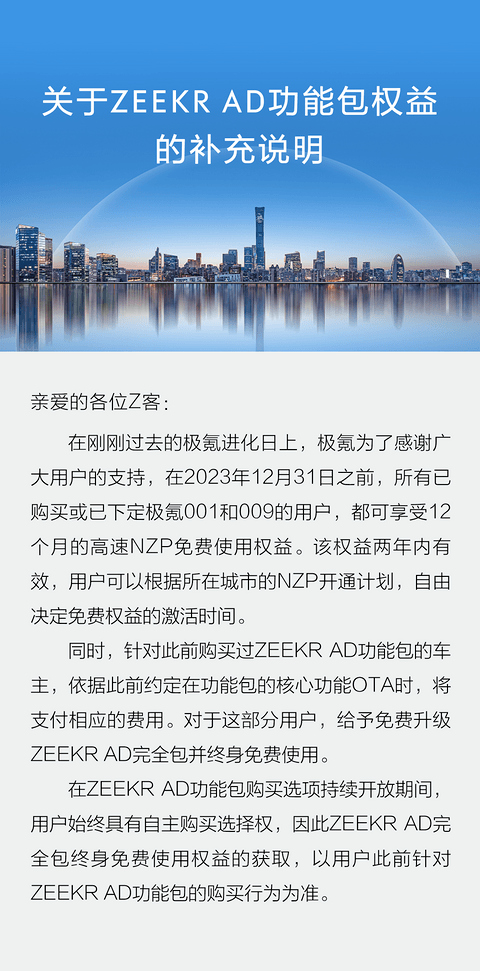 关于ZEEKR AD功能包权益的补充说明

亲爱的各位Z客：

在刚刚过去的极氪进化日上，极氪为了感谢广大用户的支持，在2023年12月31日之前，所有已购买或已下定极氪001和009的用户，都可享受12个月的高速NZP免费使用权益。该权益两年内有效，用户可以根据所在城市的NZP开通计划，自由决定免费权益的激活时间。

同时，针对此前购买过ZEEKR AD功能包的车主，依据此前约定在功能包的核心功能OTA时，将支付相应的费用。对于这部分用户，给予免费升级ZEEKR AD完全包并终身免费使用。

在ZEEKR AD功能包购买选项持续开放期间，用户始终具有自主购买选择权，因此ZEEKR AD完全包终身免费使用权益的获取，以用户此前针对ZEEKR AD功能包的购买行为为准。